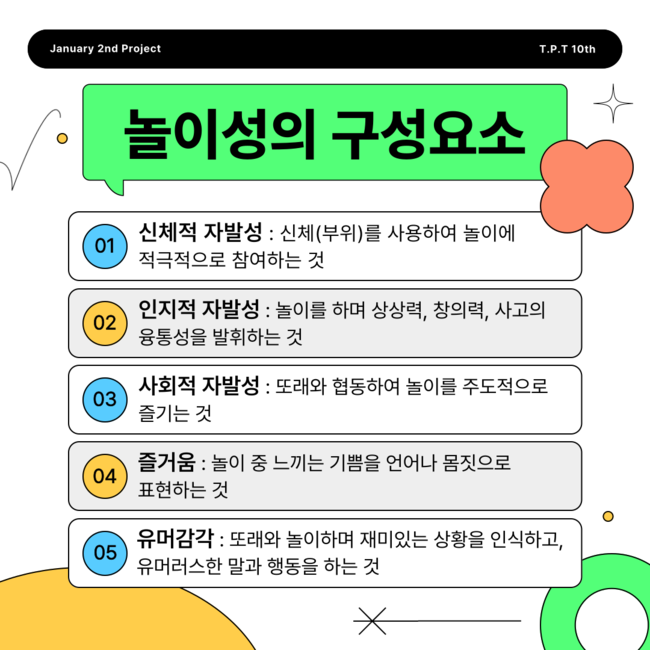 January 2nd Project

T.P.T 10th

놀이성의 구성요소

01 신체적 자발성 : 신체(부위)를 사용하여 놀이에 적극적으로 참여하는 것

02 인지적 자발성 : 놀이를 하며 상상력, 창의력, 사고의 융통성을 발휘하는 것

03 사회적 자발성 : 또래와 협동하여 놀이를 주도적으로 즐기는 것

04 즐거움 : 놀이 중 느끼는 기쁨을 언어나 몸짓으로 표현하는 것

05 유머감각 : 또래와 놀이하며 재미있는 상황을 인식하고, 유머러스한 말과 행동을 하는 것